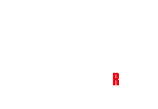 R